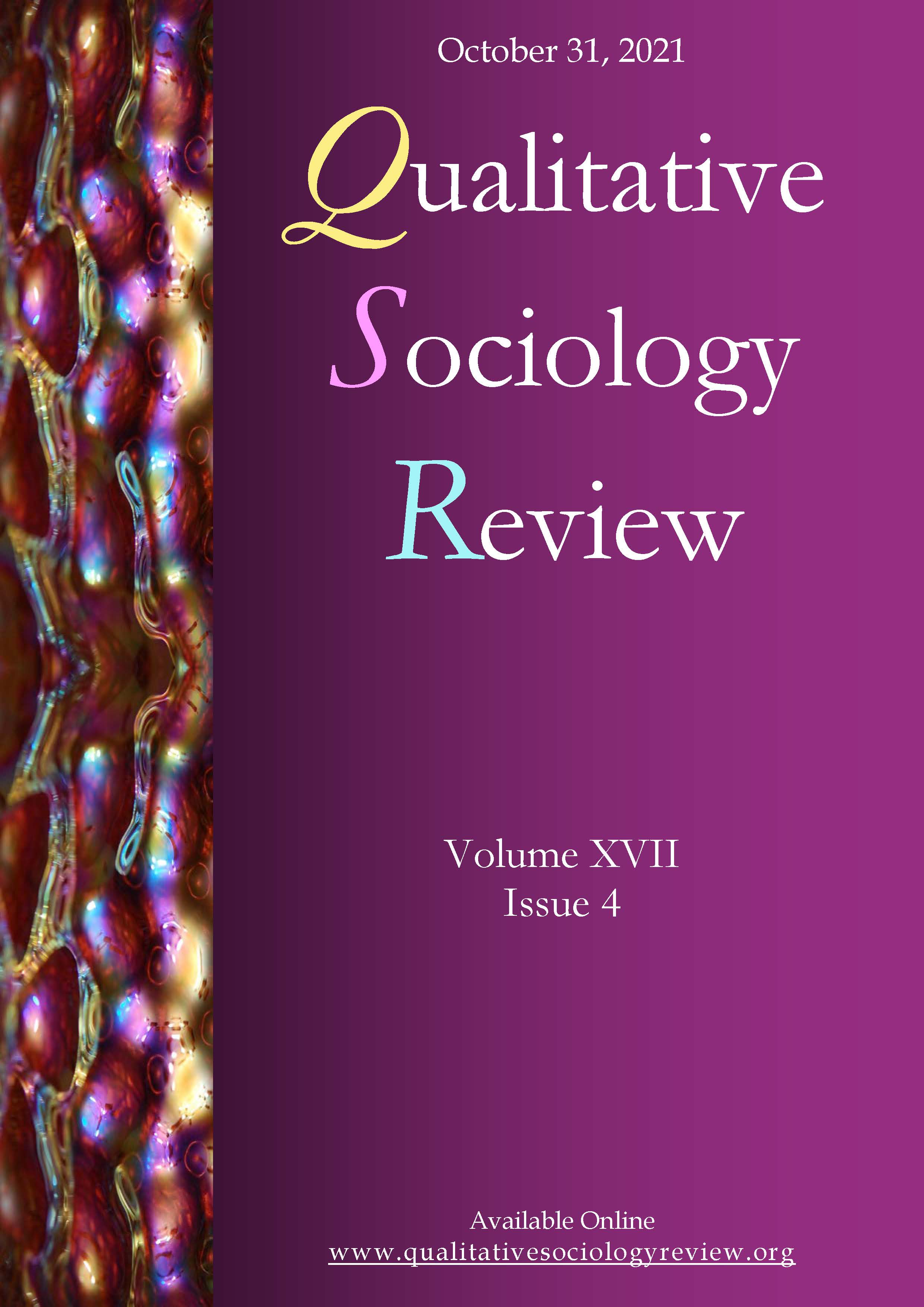 October 31, 2021

Qualitative
Sociology
Review

Volume XVII
Issue 4

Available Online
www.qualitativesociologyreview.org